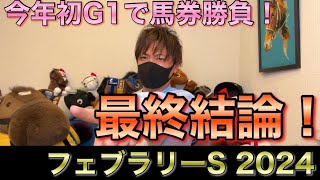 今年初G1で馬券勝負！

最終結論！

フェブラリーS 2024